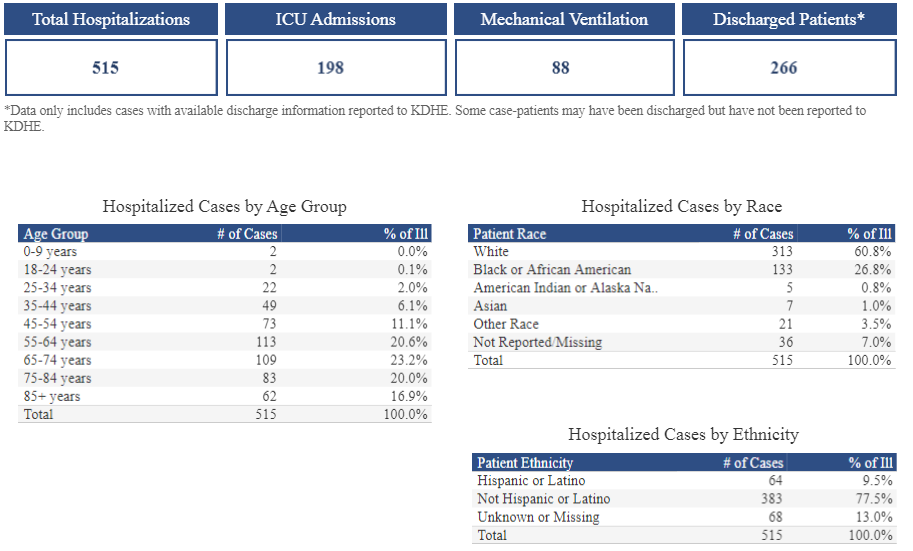 | Total Hospitalizations | ICU Admissions | Mechanical Ventilation | Discharged Patients* |
|---|---|---|---|
| 515 | 198 | 88 | 266 |

*Data only includes cases with available discharge information reported to KDHE. Some case-patients may have been discharged but have not been reported to KDHE.

Hospitalized Cases by Age Group

| Age Group | # of Cases | % of Ill |
|---|---|---|
| 0-9 years | 2 | 0.0% |
| 18-24 years | 2 | 0.1% |
| 25-34 years | 22 | 2.0% |
| 35-44 years | 49 | 6.1% |
| 45-54 years | 73 | 11.1% |
| 55-64 years | 113 | 20.6% |
| 65-74 years | 109 | 23.2% |
| 75-84 years | 83 | 20.0% |
| 85+ years | 62 | 16.9% |
| Total | 515 | 100.0% |

Hospitalized Cases by Race

| Patient Race | # of Cases | % of Ill |
|---|---|---|
| White | 313 | 60.8% |
| Black or African American | 133 | 26.8% |
| American Indian or Alaska Na.. | 5 | 0.8% |
| Asian | 7 | 1.0% |
| Other Race | 21 | 3.5% |
| Not Reported/Missing | 36 | 7.0% |
| Total | 515 | 100.0% |

Hospitalized Cases by Ethnicity

| Patient Ethnicity | # of Cases | % of Ill |
|---|---|---|
| Hispanic or Latino | 64 | 9.5% |
| Not Hispanic or Latino | 383 | 77.5% |
| Unknown or Missing | 68 | 13.0% |
| Total | 515 | 100.0% |